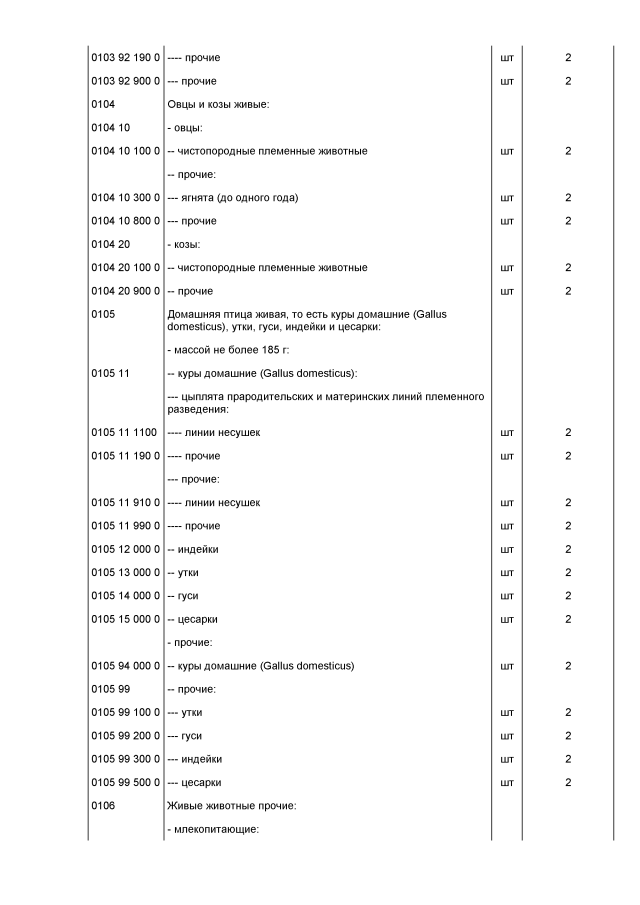 | | | | |
|---|---|---|---|
| 0103 92 190 0 | ---- прочие | шт | 2 |
| 0103 92 900 0 | --- прочие | шт | 2 |
| 0104 | Овцы и козы живые: | | |
| 0104 10 | - овцы: | | |
| 0104 10 100 0 | -- чистопородные племенные животные | шт | 2 |
| | -- прочие: | | |
| 0104 10 300 0 | --- ягнята (до одного года) | шт | 2 |
| 0104 10 800 0 | --- прочие | шт | 2 |
| 0104 20 | - козы: | | |
| 0104 20 100 0 | -- чистопородные племенные животные | шт | 2 |
| 0104 20 900 0 | -- прочие | шт | 2 |
| 0105 | Домашняя птица живая, то есть куры домашние (Gallus domesticus), утки, гуси, индейки и цесарки: | | |
| | - массой не более 185 г: | | |
| 0105 11 | -- куры домашние (Gallus domesticus): | | |
| | --- цыплята прародительских и материнских линий племенного разведения: | | |
| 0105 11 1100 | ---- линии несушек | шт | 2 |
| 0105 11 190 0 | ---- прочие | шт | 2 |
| | --- прочие: | | |
| 0105 11 910 0 | ---- линии несушек | шт | 2 |
| 0105 11 990 0 | ---- прочие | шт | 2 |
| 0105 12 000 0 | -- индейки | шт | 2 |
| 0105 13 000 0 | -- утки | шт | 2 |
| 0105 14 000 0 | -- гуси | шт | 2 |
| 0105 15 000 0 | -- цесарки | шт | 2 |
| | - прочие: | | |
| 0105 94 000 0 | -- куры домашние (Gallus domesticus) | шт | 2 |
| 0105 99 | -- прочие: | | |
| 0105 99 100 0 | --- утки | шт | 2 |
| 0105 99 200 0 | --- гуси | шт | 2 |
| 0105 99 300 0 | --- индейки | шт | 2 |
| 0105 99 500 0 | --- цесарки | шт | 2 |
| 0106 | Живые животные прочие: | | |
| | - млекопитающие: | | |